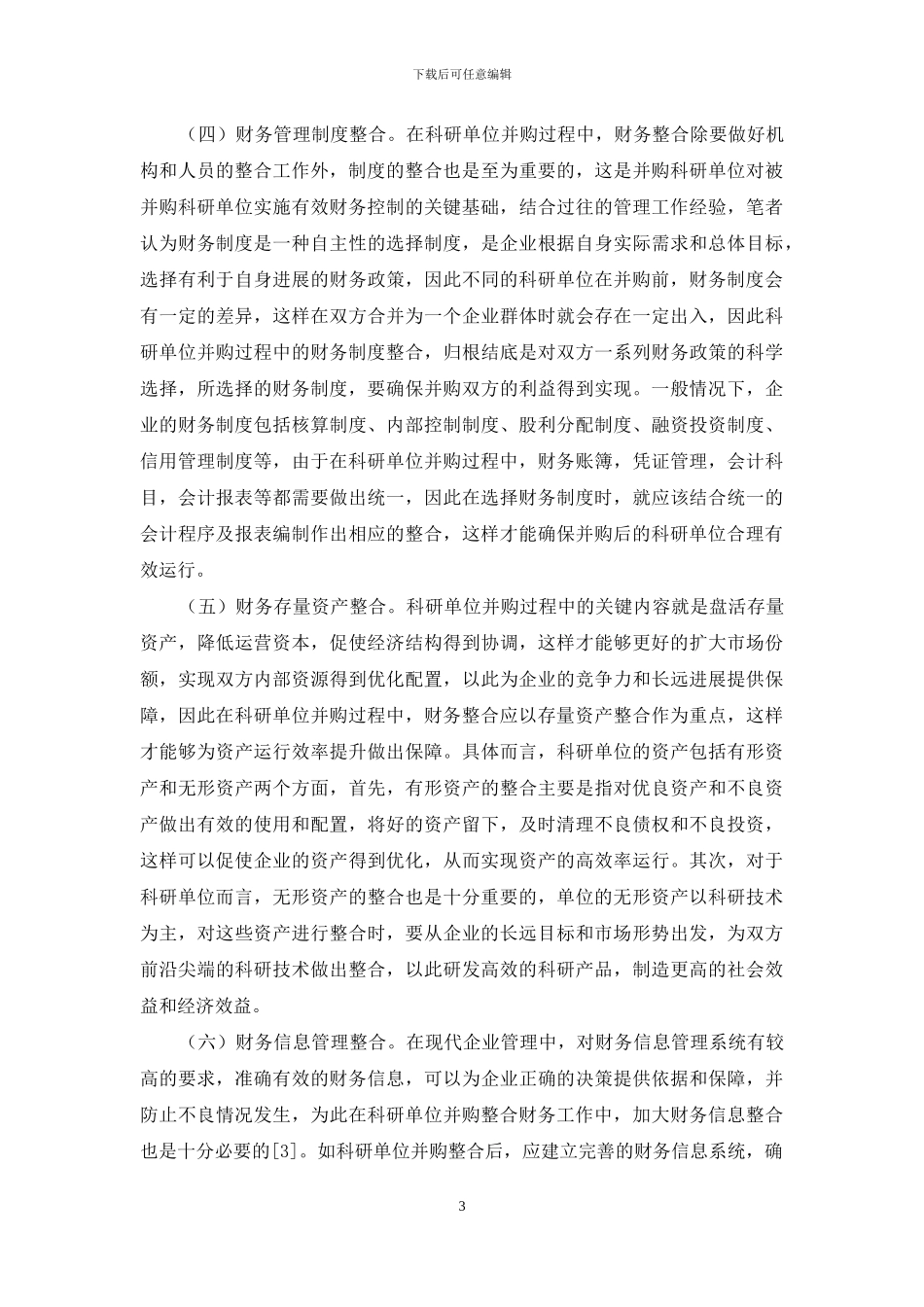 下载后可任意编辑

（四）财务管理制度整合。在科研单位并购过程中，财务整合除要做好机构和人员的整合工作外，制度的整合也是至为重要的，这是并购科研单位对被并购科研单位实施有效财务控制的关键基础，结合过往的管理工作经验，笔者认为财务制度是一种自主性的选择制度，是企业根据自身实际需求和总体目标，选择有利于自身进展的财务政策，因此不同的科研单位在并购前，财务制度会有一定的差异，这样在双方合并为一个企业群体时就会存在一定出入，因此科研单位并购过程中的财务制度整合，归根结底是对双方一系列财务政策的科学选择，所选择的财务制度，要确保并购双方的利益得到实现。一般情况下，企业的财务制度包括核算制度、内部控制制度、股利分配制度、融资投资制度、信用管理制度等，由于在科研单位并购过程中，财务账簿，凭证管理，会计科目，会计报表等都需要做出统一，因此在选择财务制度时，就应该结合统一的会计程序及报表编制作出相应的整合，这样才能确保并购后的科研单位合理有效运行。

（五）财务存量资产整合。科研单位并购过程中的关键内容就是盘活存量资产，降低运营资本，促使经济结构得到协调，这样才能够更好的扩大市场份额，实现双方内部资源得到优化配置，以此为企业的竞争力和长远进展提供保障，因此在科研单位并购过程中，财务整合应以存量资产整合作为重点，这样才能够为资产运行效率提升做出保障。具体而言，科研单位的资产包括有形资产和无形资产两个方面，首先，有形资产的整合主要是指对优良资产和不良资产做出有效的使用和配置，将好的资产留下，及时清理不良债权和不良投资，这样可以促使企业的资产得到优化，从而实现资产的高效率运行。其次，对于科研单位而言，无形资产的整合也是十分重要的，单位的无形资产以科研技术为主，对这些资产进行整合时，要从企业的长远目标和市场形势出发，为双方前沿尖端的科研技术做出整合，以此研发高效的科研产品，制造更高的社会效益和经济效益。

（六）财务信息管理整合。在现代企业管理中，对财务信息管理系统有较高的要求，准确有效的财务信息，可以为企业正确的决策提供依据和保障，并防止不良情况发生，为此在科研单位并购整合财务工作中，加大财务信息整合也是十分必要的[3]。如科研单位并购整合后，应建立完善的财务信息系统，确

3